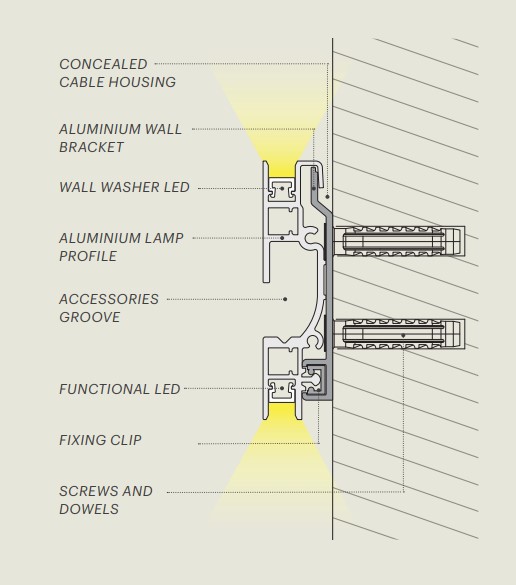 CONCEALED CABLE HOUSING

ALUMINIUM WALL BRACKET

WALL WASHER LED

ALUMINIUM LAMP PROFILE

ACCESSORIES GROOVE

FUNCTIONAL LED

FIXING CLIP

SCREWS AND DOWELS